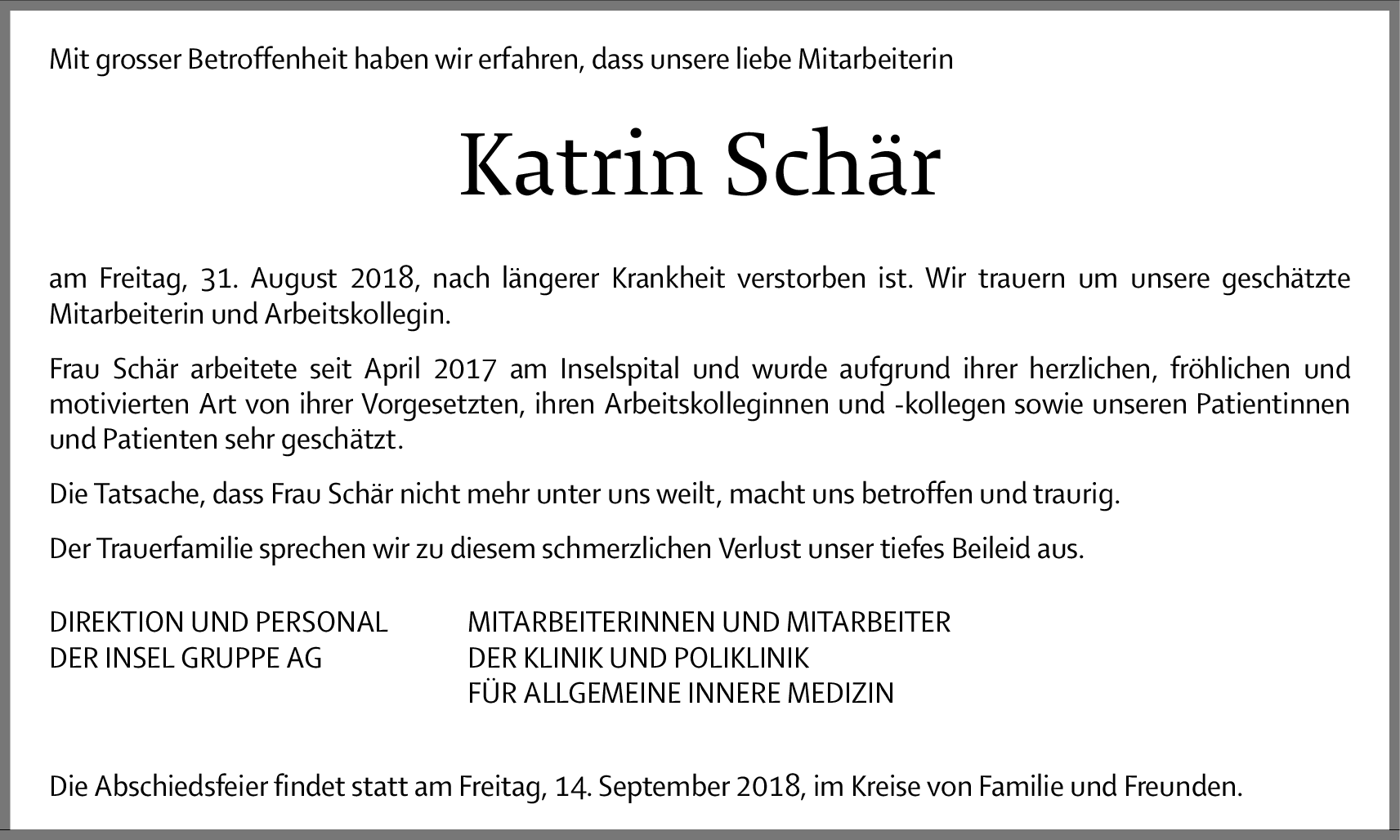 Mit grosser Betroffenheit haben wir erfahren, dass unsere liebe Mitarbeiterin

Katrin Schär

am Freitag, 31. August 2018, nach längerer Krankheit verstorben ist. Wir trauern um unsere geschätzte Mitarbeiterin und Arbeitskollegin.

Frau Schär arbeitete seit April 2017 am Inselspital und wurde aufgrund ihrer herzlichen, fröhlichen und motivierten Art von ihrer Vorgesetzten, ihren Arbeitskolleginnen und -kollegen sowie unseren Patientinnen und Patienten sehr geschätzt.

Die Tatsache, dass Frau Schär nicht mehr unter uns weilt, macht uns betroffen und traurig.

Der Trauerfamilie sprechen wir zu diesem schmerzlichen Verlust unser tiefes Beileid aus.

DIREKTION UND PERSONAL
DER INSEL GRUPPE AG

MITARBEITERINNEN UND MITARBEITER
DER KLINIK UND POLIKLINIK
FÜR ALLGEMEINE INNERE MEDIZIN

Die Abschiedsfeier findet statt am Freitag, 14. September 2018, im Kreise von Familie und Freunden.